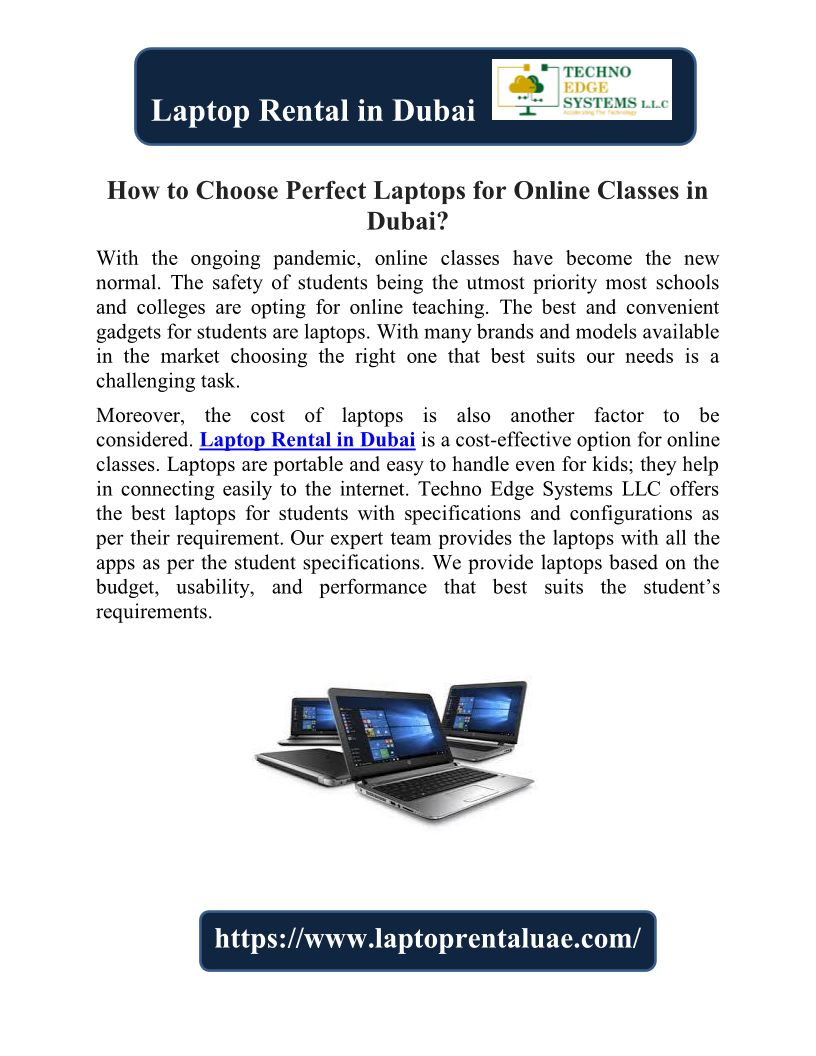 Laptop Rental in Dubai

TECHNO EDGE SYSTEMS L.L.C
Accelerating The Technology

How to Choose Perfect Laptops for Online Classes in Dubai?

With the ongoing pandemic, online classes have become the new normal. The safety of students being the utmost priority most schools and colleges are opting for online teaching. The best and convenient gadgets for students are laptops. With many brands and models available in the market choosing the right one that best suits our needs is a challenging task.

Moreover, the cost of laptops is also another factor to be considered. Laptop Rental in Dubai is a cost-effective option for online classes. Laptops are portable and easy to handle even for kids; they help in connecting easily to the internet. Techno Edge Systems LLC offers the best laptops for students with specifications and configurations as per their requirement. Our expert team provides the laptops with all the apps as per the student specifications. We provide laptops based on the budget, usability, and performance that best suits the student's requirements.

https://www.laptoprentaluae.com/